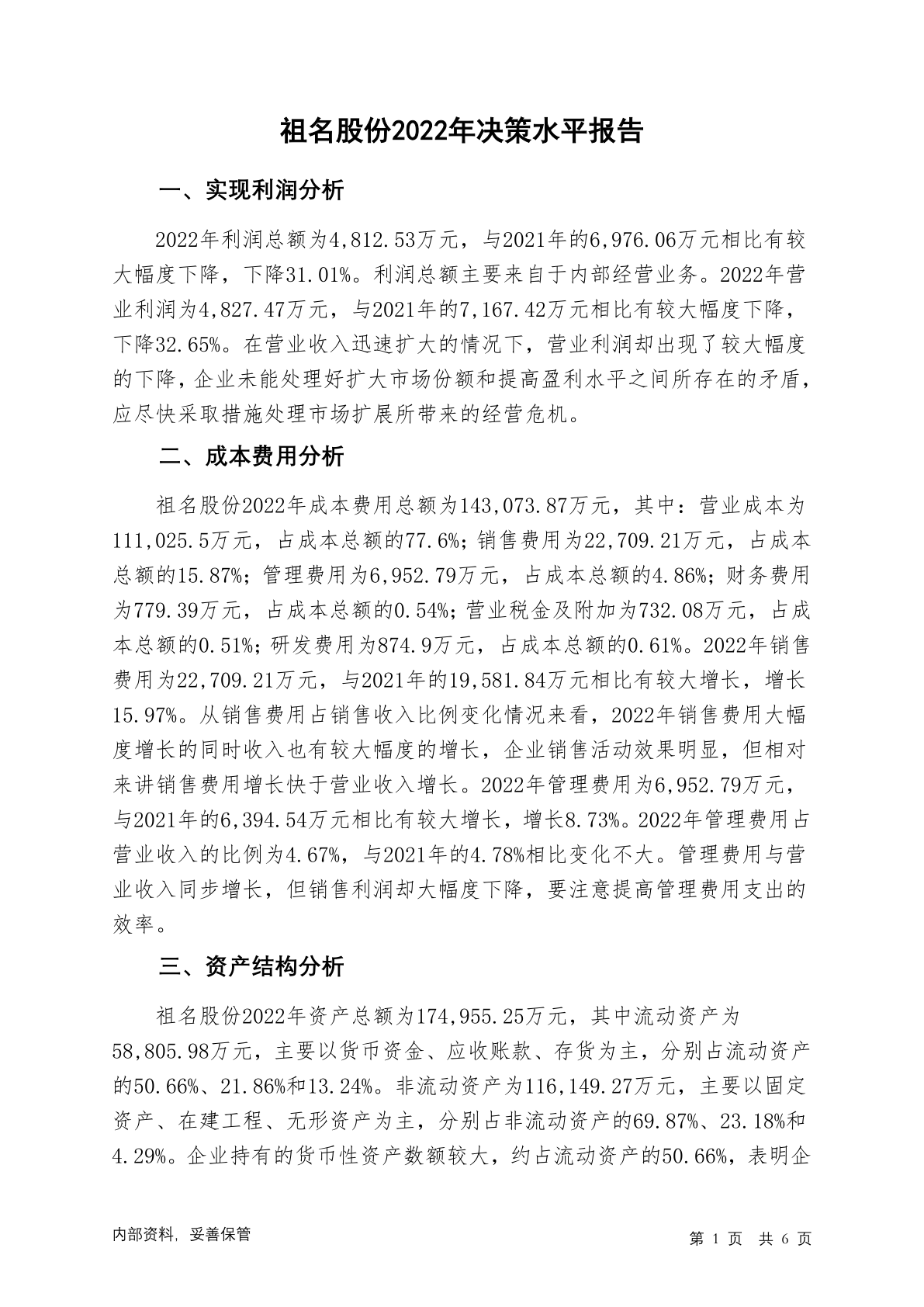 祖名股份2022年决策水平报告

一、实现利润分析

2022年利润总额为4,812.53万元，与2021年的6,976.06万元相比有较大幅度下降，下降31.01%。利润总额主要来自于内部经营业务。2022年营业利润为4,827.47万元，与2021年的7,167.42万元相比有较大幅度下降，下降32.65%。在营业收入迅速扩大的情况下，营业利润却出现了较大幅度的下降，企业未能处理好扩大市场份额和提高盈利水平之间所存在的矛盾，应尽快采取措施处理市场扩展所带来的经营危机。

二、成本费用分析

祖名股份2022年成本费用总额为143,073.87万元，其中：营业成本为111,025.5万元，占成本总额的77.6%；销售费用为22,709.21万元，占成本总额的15.87%；管理费用为6,952.79万元，占成本总额的4.86%；财务费用为779.39万元，占成本总额的0.54%；营业税金及附加为732.08万元，占成本总额的0.51%；研发费用为874.9万元，占成本总额的0.61%。2022年销售费用为22,709.21万元，与2021年的19,581.84万元相比有较大增长，增长15.97%。从销售费用占销售收入比例变化情况来看，2022年销售费用大幅度增长的同时收入也有较大幅度的增长，企业销售活动效果明显，但相对来讲销售费用增长快于营业收入增长。2022年管理费用为6,952.79万元，与2021年的6,394.54万元相比有较大增长，增长8.73%。2022年管理费用占营业收入的比例为4.67%，与2021年的4.78%相比变化不大。管理费用与营业收入同步增长，但销售利润却大幅度下降，要注意提高管理费用支出的效率。

三、资产结构分析

祖名股份2022年资产总额为174,955.25万元，其中流动资产为58,805.98万元，主要以货币资金、应收账款、存货为主，分别占流动资产的50.66%、21.86%和13.24%。非流动资产为116,149.27万元，主要以固定资产、在建工程、无形资产为主，分别占非流动资产的69.87%、23.18%和4.29%。企业持有的货币性资产数额较大，约占流动资产的50.66%，表明企

内部资料，妥善保管

第 1 页 共 6 页